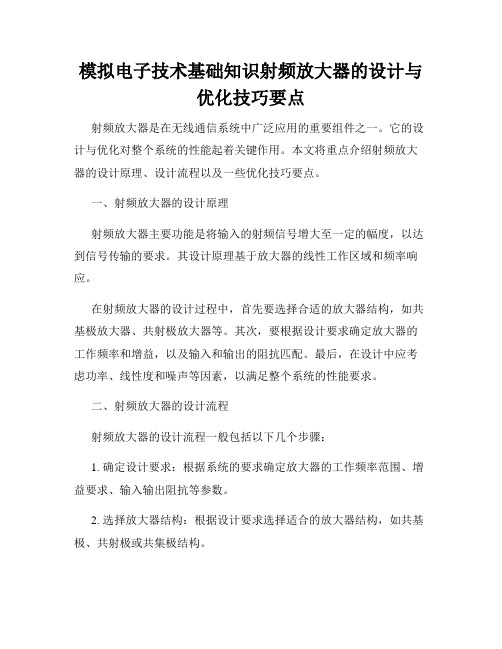 模拟电子技术基础知识射频放大器的设计与优化技巧要点

射频放大器是在无线通信系统中广泛应用的重要组件之一。它的设计与优化对整个系统的性能起着关键作用。本文将重点介绍射频放大器的设计原理、设计流程以及一些优化技巧要点。

一、射频放大器的设计原理

射频放大器主要功能是将输入的射频信号增大至一定的幅度，以达到信号传输的要求。其设计原理基于放大器的线性工作区域和频率响应。

在射频放大器的设计过程中，首先要选择合适的放大器结构，如共基极放大器、共射极放大器等。其次，要根据设计要求确定放大器的工作频率和增益，以及输入和输出的阻抗匹配。最后，在设计中应考虑功率、线性度和噪声等因素，以满足整个系统的性能要求。

二、射频放大器的设计流程

射频放大器的设计流程一般包括以下几个步骤：

1. 确定设计要求：根据系统的要求确定放大器的工作频率范围、增益要求、输入输出阻抗等参数。

2. 选择放大器结构：根据设计要求选择适合的放大器结构，如共基极、共射极或共集极结构。